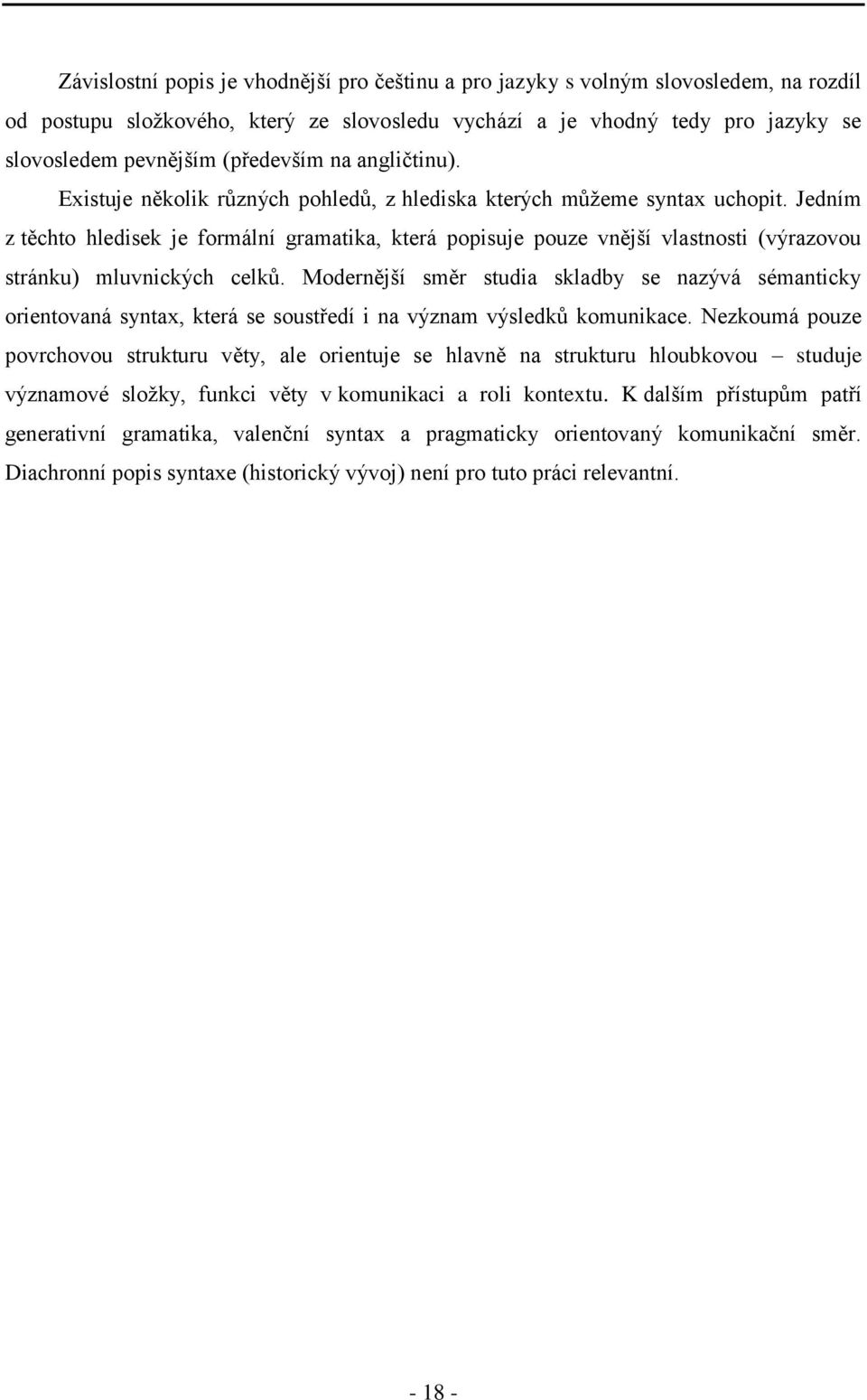 Závislostní popis je vhodnější pro češtinu a pro jazyky s volným slovosledem, na rozdíl od postupu složkového, který ze slovosledu vychází a je vhodný tedy pro jazyky se slovosledem pevnějším (především na angličtinu).

Existuje několik různých pohledů, z hlediska kterých můžeme syntax uchopit. Jedním z těchto hledisek je formální gramatika, která popisuje pouze vnější vlastnosti (výrazovou stránku) mluvnických celků. Modernější směr studia skladby se nazývá sémanticky orientovaná syntax, která se soustředí i na význam výsledků komunikace. Nezkoumá pouze povrchovou strukturu věty, ale orientuje se hlavně na strukturu hloubkovou – studuje významové složky, funkci věty v komunikaci a roli kontextu. K dalším přístupům patří generativní gramatika, valenční syntax a pragmaticky orientovaný komunikační směr. Diachronní popis syntaxe (historický vývoj) není pro tuto práci relevantní.

- 18 -